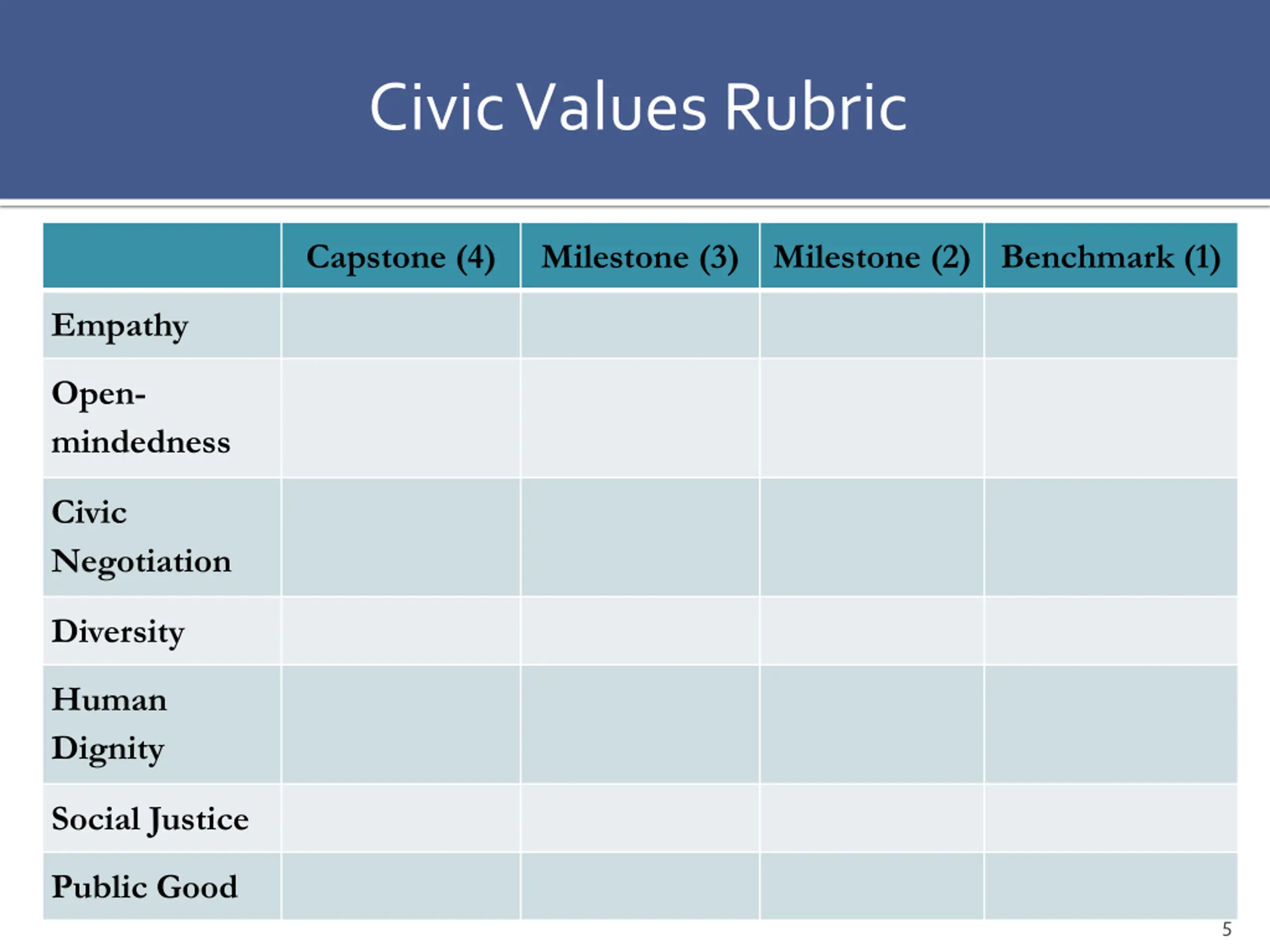 Civic Values Rubric

| | Capstone (4) | Milestone (3) | Milestone (2) | Benchmark (1) |
|---|---|---|---|---|
| Empathy | | | | |
| Open-mindedness | | | | |
| Civic Negotiation | | | | |
| Diversity | | | | |
| Human Dignity | | | | |
| Social Justice | | | | |
| Public Good | | | | |

5